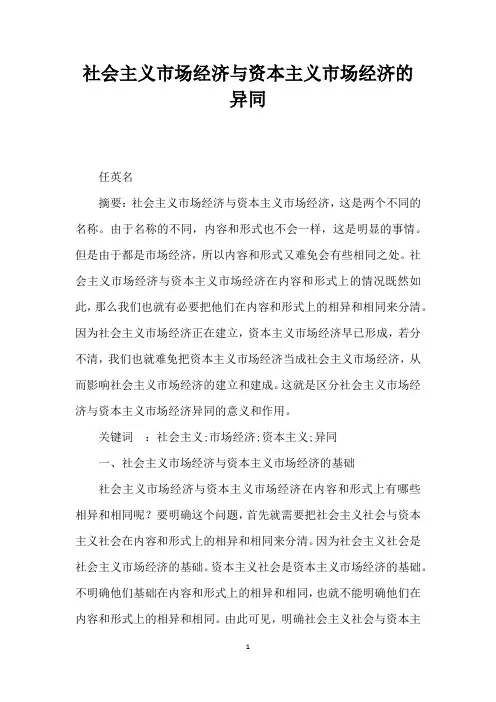 社会主义市场经济与资本主义市场经济的异同

任英名

摘要：社会主义市场经济与资本主义市场经济，这是两个不同的名称。由于名称的不同，内容和形式也不会一样，这是明显的事情。但是由于都是市场经济，所以内容和形式又难免会有些相同之处。社会主义市场经济与资本主义市场经济在内容和形式上的情况既然如此，那么我们也就有必要把他们在内容和形式上的相异和相同来分清。因为社会主义市场经济正在建立，资本主义市场经济早已形成，若分不清，我们也就难免把资本主义市场经济当成社会主义市场经济，从而影响社会主义市场经济的建立和建成。这就是区分社会主义市场经济与资本主义市场经济异同的意义和作用。

关键词 ：社会主义;市场经济;资本主义;异同

一、社会主义市场经济与资本主义市场经济的基础

社会主义市场经济与资本主义市场经济在内容和形式上有哪些相异和相同呢？要明确这个问题，首先就需要把社会主义社会与资本主义社会在内容和形式上的相异和相同来分清。因为社会主义社会是社会主义市场经济的基础。资本主义社会是资本主义市场经济的基础。不明确他们基础在内容和形式上的相异和相同，也就不能明确他们在内容和形式上的相异和相同。由此可见，明确社会主义社会与资本主

1